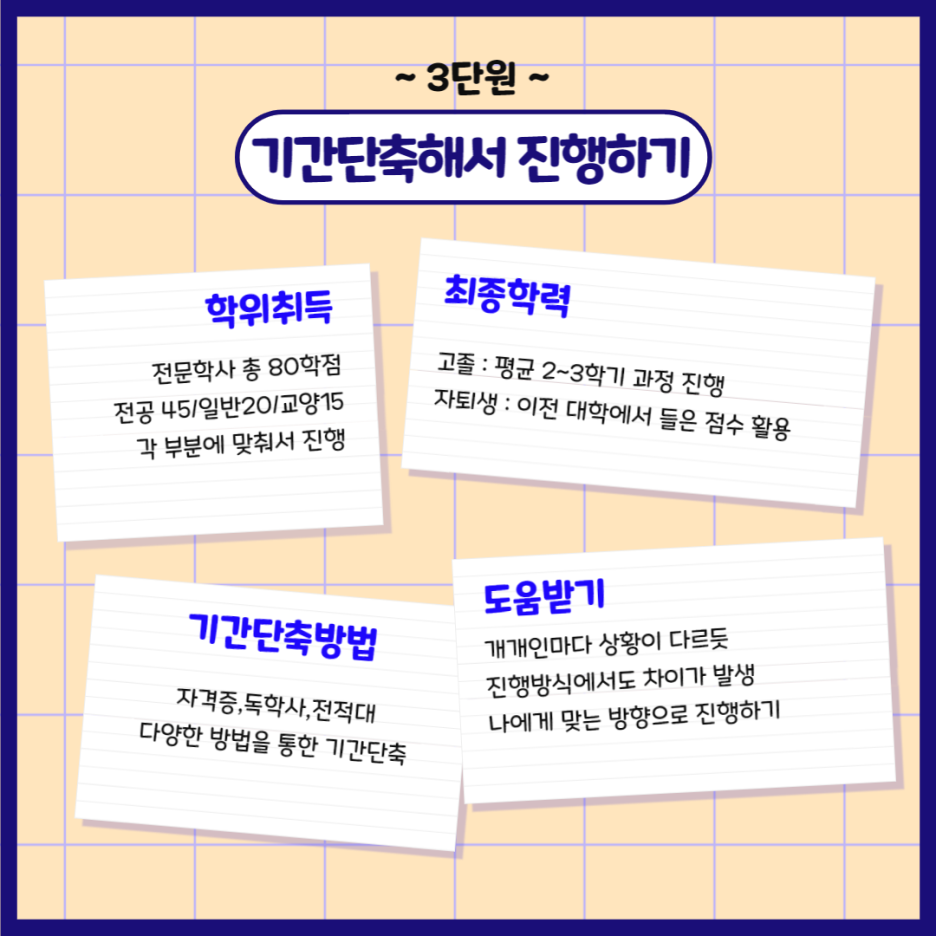 ~ 3단원 ~

기간단축해서 진행하기

학위취득

전문학사 총 80학점
전공 45/일반20/교양15
각 부분에 맞춰서 진행

최종학력

고졸 : 평균 2~3학기 과정 진행
자퇴생 : 이전 대학에서 들은 점수 활용

기간단축방법

자격증,독학사,전적대
다양한 방법을 통한 기간단축

도움받기

개개인마다 상황이 다르듯
진행방식에서도 차이가 발생
나에게 맞는 방향으로 진행하기